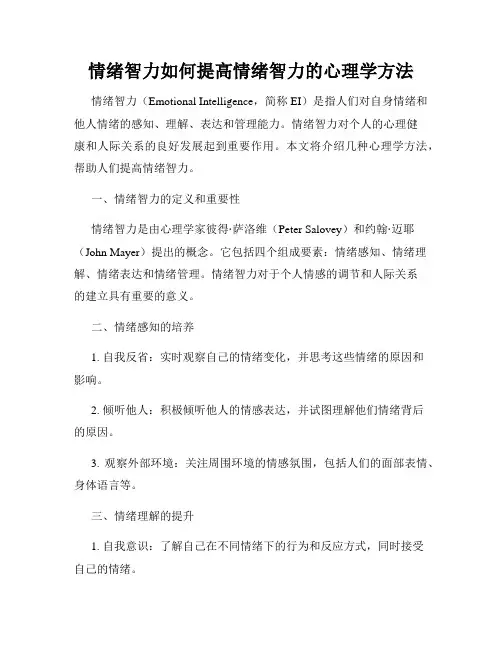 情绪智力如何提高情绪智力的心理学方法

情绪智力（Emotional Intelligence，简称 EI）是指人们对自身情绪和他人情绪的感知、理解、表达和管理能力。情绪智力对个人的心理健康和人际关系的良好发展起到重要作用。本文将介绍几种心理学方法，帮助人们提高情绪智力。

一、情绪智力的定义和重要性

情绪智力是由心理学家彼得·萨洛维（Peter Salovey）和约翰·迈耶（John Mayer）提出的概念。它包括四个组成要素：情绪感知、情绪理解、情绪表达和情绪管理。情绪智力对于个人情感的调节和人际关系的建立具有重要的意义。

二、情绪感知的培养

1. 自我反省：实时观察自己的情绪变化，并思考这些情绪的原因和影响。

2. 倾听他人：积极倾听他人的情感表达，并试图理解他们情绪背后的原因。

3. 观察外部环境：关注周围环境的情感氛围，包括人们的面部表情、身体语言等。

三、情绪理解的提升

1. 自我意识：了解自己在不同情绪下的行为和反应方式，同时接受自己的情绪。